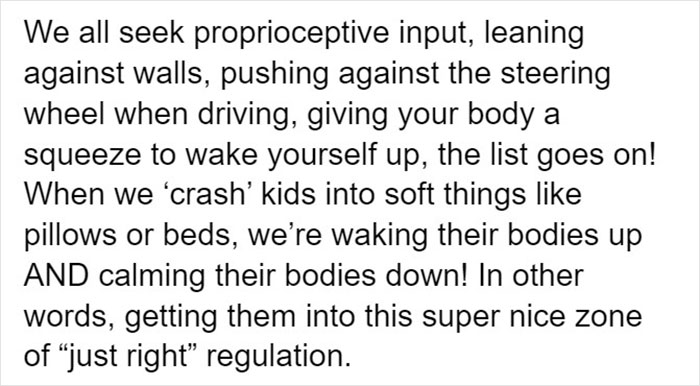 We all seek proprioceptive input, leaning against walls, pushing against the steering wheel when driving, giving your body a squeeze to wake yourself up, the list goes on! When we ‘crash’ kids into soft things like pillows or beds, we’re waking their bodies up AND calming their bodies down! In other words, getting them into this super nice zone of “just right” regulation.